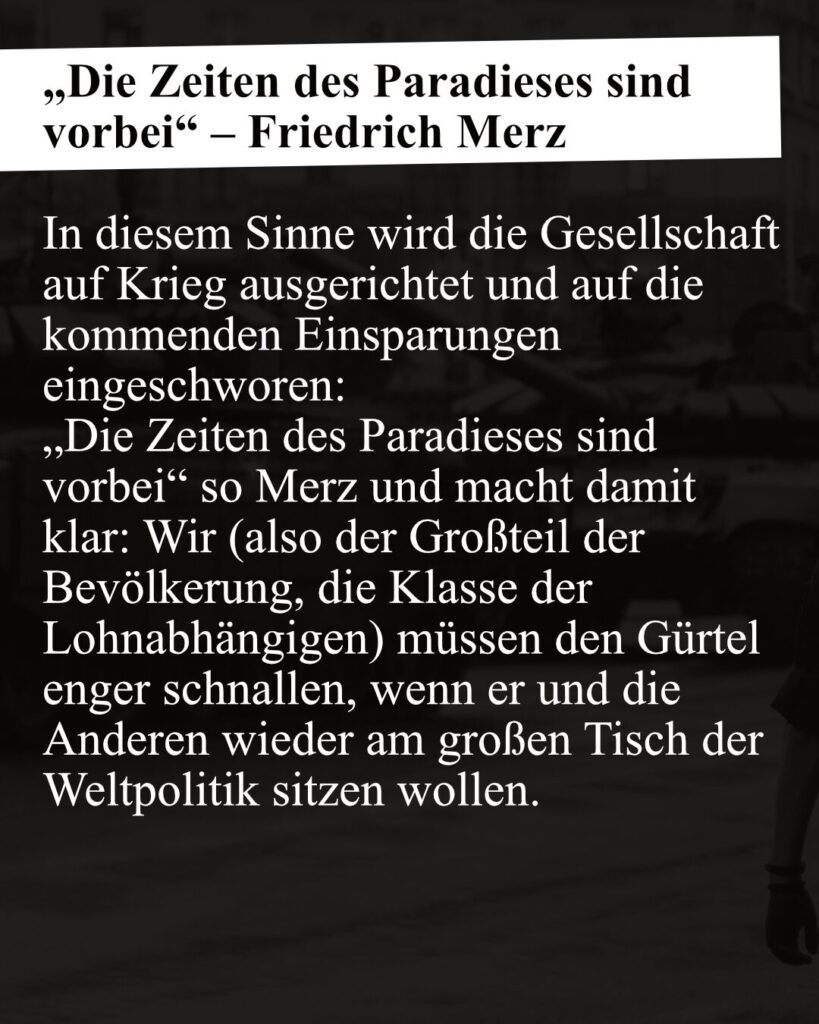 „Die Zeiten des Paradieses sind vorbei“ – Friedrich Merz

In diesem Sinne wird die Gesellschaft auf Krieg ausgerichtet und auf die kommenden Einsparungen eingeschworen:
„Die Zeiten des Paradieses sind vorbei“ so Merz und macht damit klar: Wir (also der Großteil der Bevölkerung, die Klasse der Lohnabhängigen) müssen den Gürtel enger schnallen, wenn er und die Anderen wieder am großen Tisch der Weltpolitik sitzen wollen.